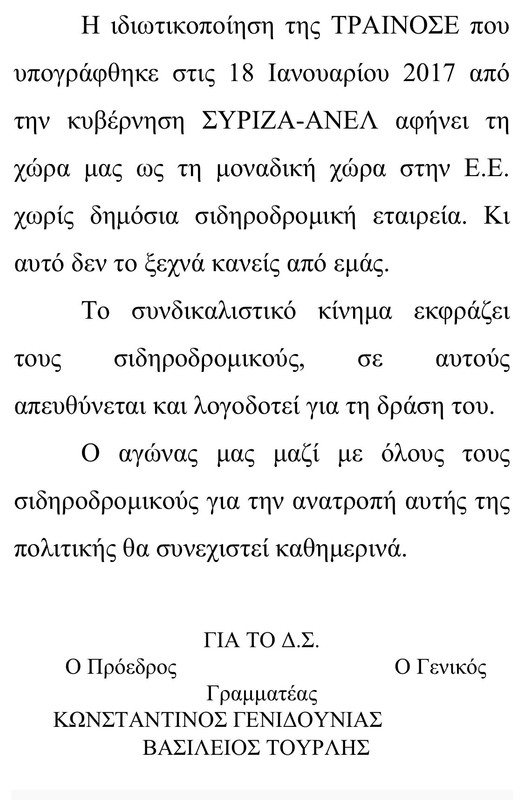 Η ιδιωτικοποίηση της ΤΡΑΙΝΟΣΕ που υπογράφθηκε στις 18 Ιανουαρίου 2017 από την κυβέρνηση ΣΥΡΙΖΑ-ΑΝΕΛ αφήνει τη χώρα μας ως τη μοναδική χώρα στην Ε.Ε. χωρίς δημόσια σιδηροδρομική εταιρεία. Κι αυτό δεν το ξεχνά κανείς από εμάς.

Το συνδικαλιστικό κίνημα εκφράζει τους σιδηροδρομικούς, σε αυτούς απευθύνεται και λογοδοτεί για τη δράση του.

Ο αγώνας μας μαζί με όλους τους σιδηροδρομικούς για την ανατροπή αυτής της πολιτικής θα συνεχιστεί καθημερινά.

ΓΙΑ ΤΟ Δ.Σ.
Ο Πρόεδρος Ο Γενικός Γραμματέας
ΚΩΝΣΤΑΝΤΙΝΟΣ ΓΕΝΙΔΟΥΝΙΑΣ
ΒΑΣΙΛΕΙΟΣ ΤΟΥΡΛΗΣ